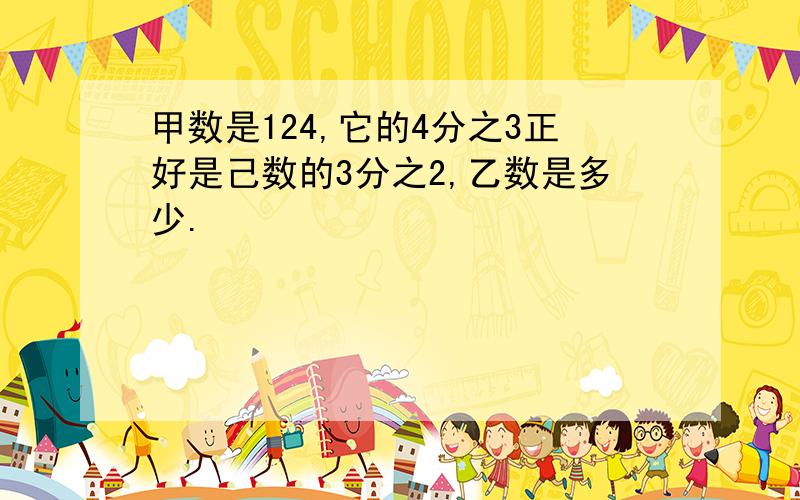 SCHOOL

甲数是124,它的4分之3正好是己数的3分之2,乙数是多少.